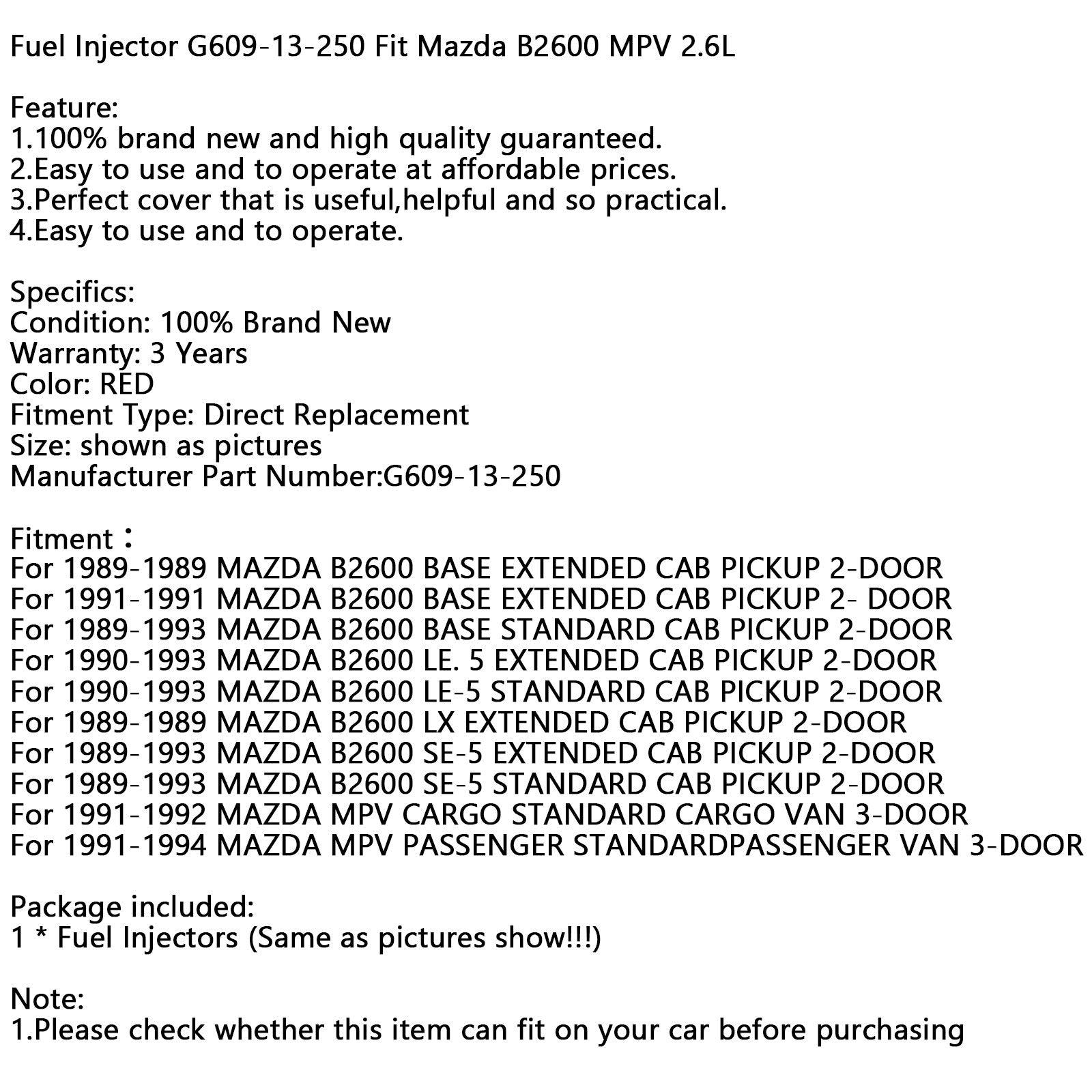 Fuel Injector G609-13-250 Fit Mazda B2600 MPV 2.6L

Feature:
1.100% brand new and high quality guaranteed.
2.Easy to use and to operate at affordable prices.
3.Perfect cover that is useful,helpful and so practical.
4.Easy to use and to operate.

Specifics:
Condition: 100% Brand New
Warranty: 3 Years
Color: RED
Fitment Type: Direct Replacement
Size: shown as pictures
Manufacturer Part Number:G609-13-250

Fitment：
For 1989-1989 MAZDA B2600 BASE EXTENDED CAB PICKUP 2-DOOR
For 1991-1991 MAZDA B2600 BASE EXTENDED CAB PICKUP 2- DOOR
For 1989-1993 MAZDA B2600 BASE STANDARD CAB PICKUP 2-DOOR
For 1990-1993 MAZDA B2600 LE. 5 EXTENDED CAB PICKUP 2-DOOR
For 1990-1993 MAZDA B2600 LE-5 STANDARD CAB PICKUP 2-DOOR
For 1989-1989 MAZDA B2600 LX EXTENDED CAB PICKUP 2-DOOR
For 1989-1993 MAZDA B2600 SE-5 EXTENDED CAB PICKUP 2-DOOR
For 1989-1993 MAZDA B2600 SE-5 STANDARD CAB PICKUP 2-DOOR
For 1991-1992 MAZDA MPV CARGO STANDARD CARGO VAN 3-DOOR
For 1991-1994 MAZDA MPV PASSENGER STANDARDPASSENGER VAN 3-DOOR

Package included:
1 * Fuel Injectors (Same as pictures show!!!)

Note:
1.Please check whether this item can fit on your car before purchasing